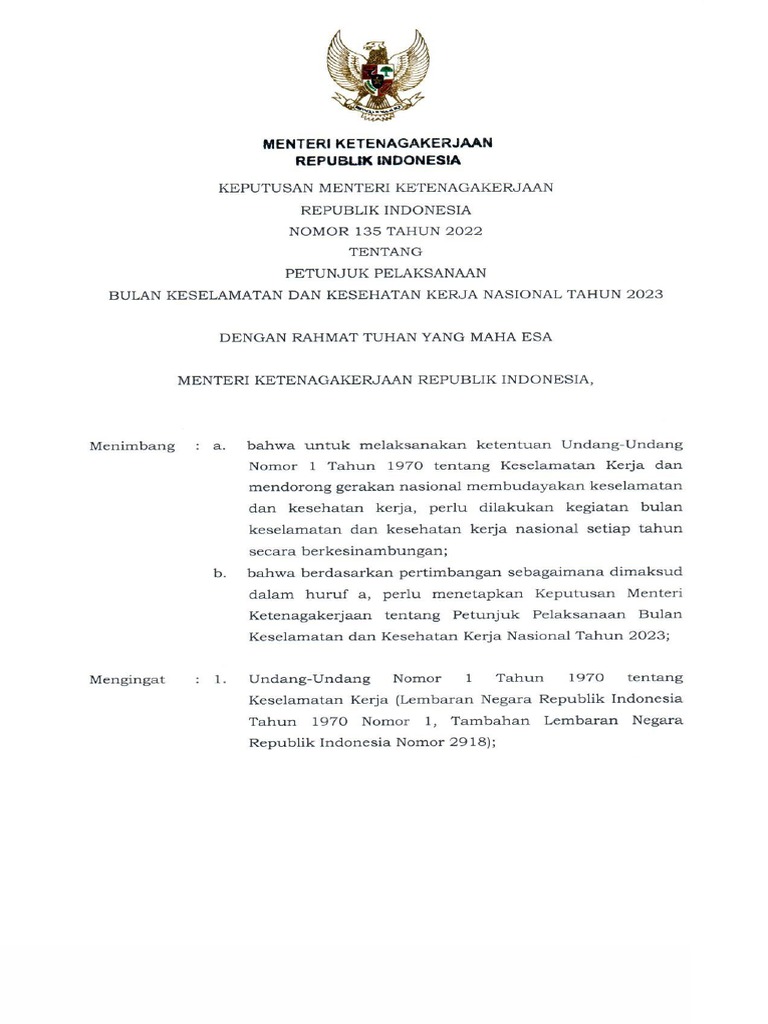 MENTERI KETENAGAKERJAAN
REPUBLIK INDONESIA

KEPUTUSAN MENTERI KETENAGAKERJAAN
REPUBLIK INDONESIA
NOMOR 135 TAHUN 2022
TENTANG
PETUNJUK PELAKSANAAN
BULAN KESELAMATAN DAN KESEHATAN KERJA NASIONAL TAHUN 2023

DENGAN RAHMAT TUHAN YANG MAHA ESA

MENTERI KETENAGAKERJAAN REPUBLIK INDONESIA,

Menimbang : a. bahwa untuk melaksanakan ketentuan Undang-Undang Nomor 1 Tahun 1970 tentang Keselamatan Kerja dan mendorong gerakan nasional membudayakan keselamatan dan kesehatan kerja, perlu dilakukan kegiatan bulan keselamatan dan kesehatan kerja nasional setiap tahun secara berkesinambungan;

b. bahwa berdasarkan pertimbangan sebagaimana dimaksud dalam huruf a, perlu menetapkan Keputusan Menteri Ketenagakerjaan tentang Petunjuk Pelaksanaan Bulan Keselamatan dan Kesehatan Kerja Nasional Tahun 2023;

Mengingat : 1. Undang-Undang Nomor 1 Tahun 1970 tentang Keselamatan Kerja (Lembaran Negara Republik Indonesia Tahun 1970 Nomor 1, Tambahan Lembaran Negara Republik Indonesia Nomor 2918);